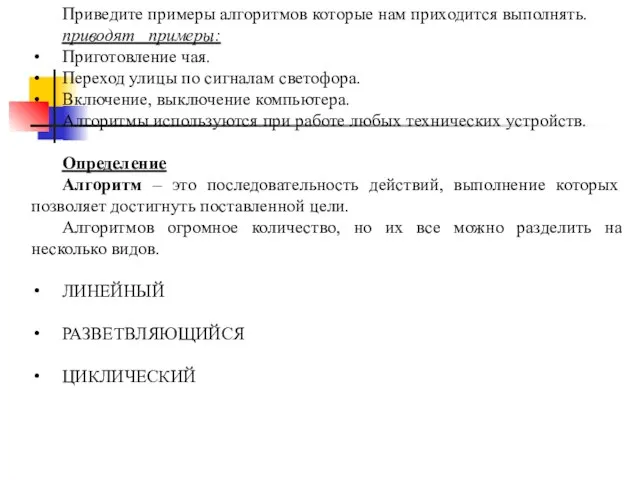 Приведите примеры алгоритмов которые нам приходится выполнять.
приводят примеры:

• Приготовление чая.
• Переход улицы по сигналам светофора.
• Включение, выключение компьютера.
• Алгоритмы используются при работе любых технических устройств.

Определение
Алгоритм – это последовательность действий, выполнение которых позволяет достигнуть поставленной цели.
Алгоритмов огромное количество, но их все можно разделить на несколько видов.

• ЛИНЕЙНЫЙ

• РАЗВЕТВЛЯЮЩИЙСЯ

• ЦИКЛИЧЕСКИЙ